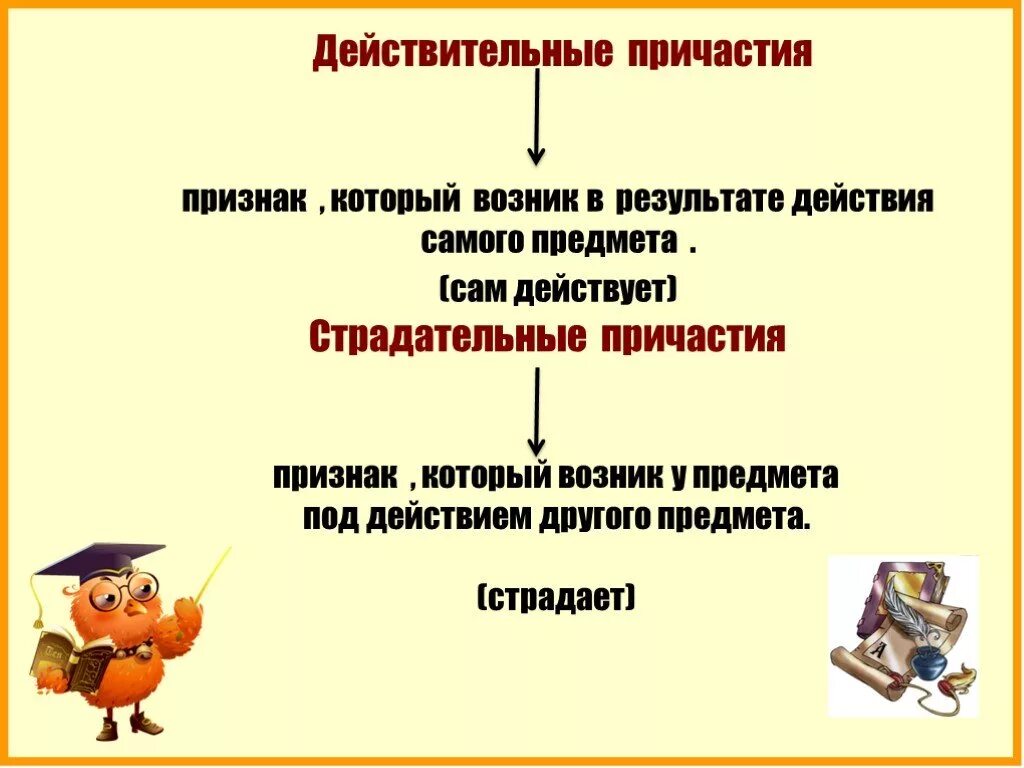 Действительные причастия

признак , который возник в результате действия самого предмета .

(сам действует)

Страдательные причастия

признак , который возник у предмета под действием другого предмета.

(страдает)